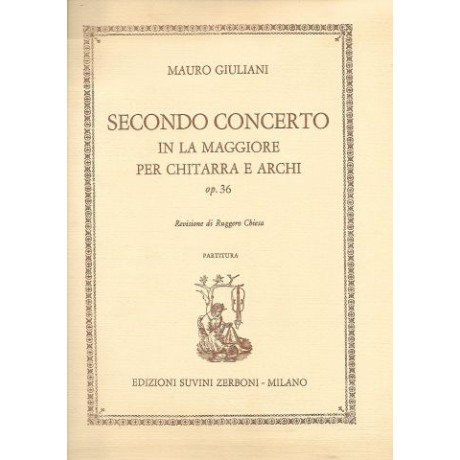 MAURO GIULIANI

SECONDO CONCERTO
IN LA MAGGIORE
PER CHITARRA E ARCHI
op. 36

Revisione di Ruggero Chiesa

PARTITURA

EDIZIONI SUVINI ZERBONI - MILANO